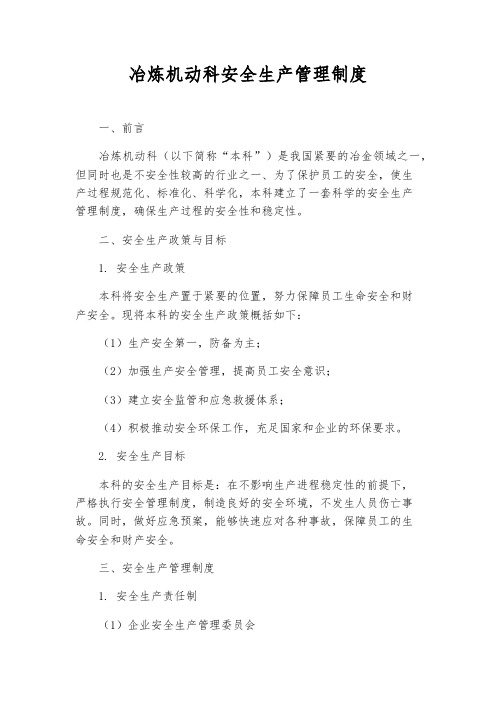 冶炼机动科安全生产管理制度

一、前言

冶炼机动科（以下简称“本科”）是我国紧要的冶金领域之一，但同时也是不安全性较高的行业之一、为了保护员工的安全，使生产过程规范化、标准化、科学化，本科建立了一套科学的安全生产管理制度，确保生产过程的安全性和稳定性。

二、安全生产政策与目标

1. 安全生产政策

本科将安全生产置于紧要的位置，努力保障员工生命安全和财产安全。现将本科的安全生产政策概括如下：

（1）生产安全第一，防备为主；

（2）加强生产安全管理，提高员工安全意识；

（3）建立安全监管和应急救援体系；

（4）积极推动安全环保工作，充足国家和企业的环保要求。

2. 安全生产目标

本科的安全生产目标是：在不影响生产进程稳定性的前提下，严格执行安全管理制度，制造良好的安全环境，不发生人员伤亡事故。同时，做好应急预案，能够快速应对各种事故，保障员工的生命安全和财产安全。

三、安全生产管理制度

1. 安全生产责任制

（1）企业安全生产管理委员会